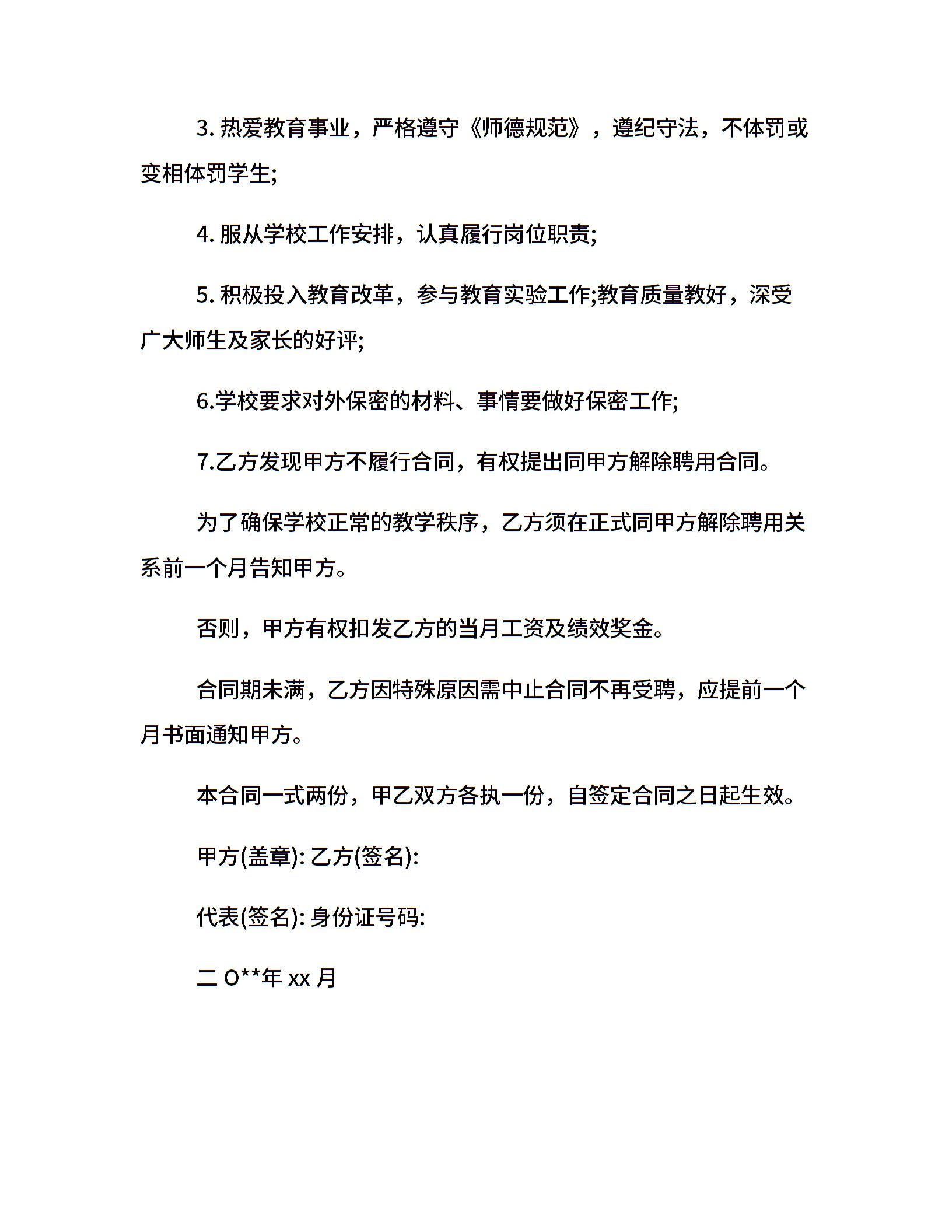 3. 热爱教育事业，严格遵守《师德规范》，遵纪守法，不体罚或变相体罚学生;

4. 服从学校工作安排，认真履行岗位职责;

5. 积极投入教育改革，参与教育实验工作;教育质量教好，深受广大师生及家长的好评;

6.学校要求对外保密的材料、事情要做好保密工作;

7.乙方发现甲方不履行合同，有权提出同甲方解除聘用合同。

为了确保学校正常的教学秩序，乙方须在正式同甲方解除聘用关系前一个月告知甲方。

否则，甲方有权扣发乙方的当月工资及绩效奖金。

合同期未满，乙方因特殊原因需中止合同不再受聘，应提前一个月书面通知甲方。

本合同一式两份，甲乙双方各执一份，自签定合同之日起生效。

甲方(盖章): 乙方(签名):

代表(签名): 身份证号码:

二 O**年 xx 月